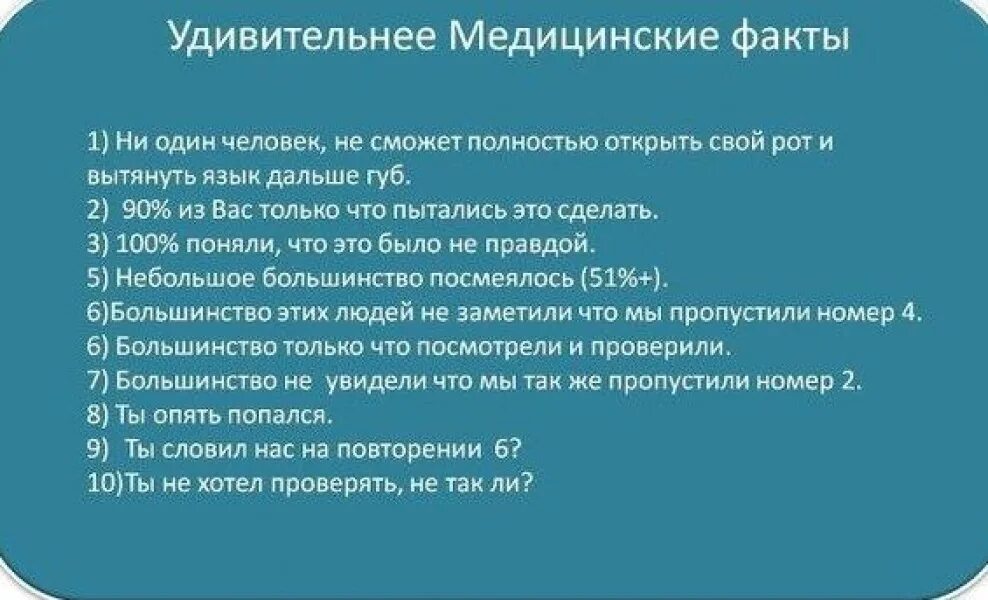 Удивительнее Медицинские факты

1) Ни один человек, не сможет полностью открыть свой рот и вытянуть язык дальше губ.
2) 90% из Вас только что пытались это сделать.
3) 100% поняли, что это было не правдой.
5) Небольшое большинство посмеялось (51%+).
6)Большинство этих людей не заметили что мы пропустили номер 4.
6) Большинство только что посмотрели и проверили.
7) Большинство не увидели что мы так же пропустили номер 2.
8) Ты опять попался.
9) Ты словил нас на повторении 6?
10)Ты не хотел проверять, не так ли?